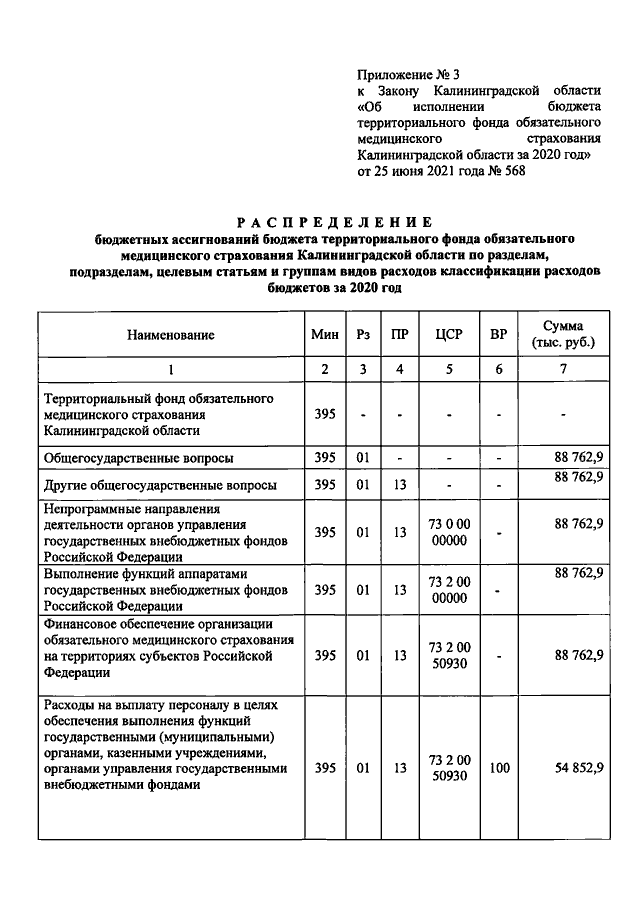 Приложение № 3
к Закону Калининградской области «Об исполнении бюджета территориального фонда обязательного медицинского страхования Калининградской области за 2020 год»
от 25 июня 2021 года № 568

РАСПРЕДЕЛЕНИЕ
бюджетных ассигнований бюджета территориального фонда обязательного медицинского страхования Калининградской области по разделам, подразделам, целевым статьям и группам видов расходов классификации расходов бюджетов за 2020 год

| Наименование | Мин | Рз | ПР | ЦСР | ВР | Сумма (тыс. руб.) |
|---|---|---|---|---|---|---|
| 1 | 2 | 3 | 4 | 5 | 6 | 7 |
| Территориальный фонд обязательного медицинского страхования Калининградской области | 395 | - | - | - | - | - |
| Общегосударственные вопросы | 395 | 01 | - | - | - | 88 762,9 |
| Другие общегосударственные вопросы | 395 | 01 | 13 | - | - | 88 762,9 |
| Непрограммные направления деятельности органов управления государственных внебюджетных фондов Российской Федерации | 395 | 01 | 13 | 73 0 00 00000 | - | 88 762,9 |
| Выполнение функций аппаратами государственных внебюджетных фондов Российской Федерации | 395 | 01 | 13 | 73 2 00 00000 | - | 88 762,9 |
| Финансовое обеспечение организации обязательного медицинского страхования на территориях субъектов Российской Федерации | 395 | 01 | 13 | 73 2 00 50930 | - | 88 762,9 |
| Расходы на выплату персоналу в целях обеспечения выполнения функций государственными (муниципальными) органами, казенными учреждениями, органами управления государственными внебюджетными фондами | 395 | 01 | 13 | 73 2 00 50930 | 100 | 54 852,9 |